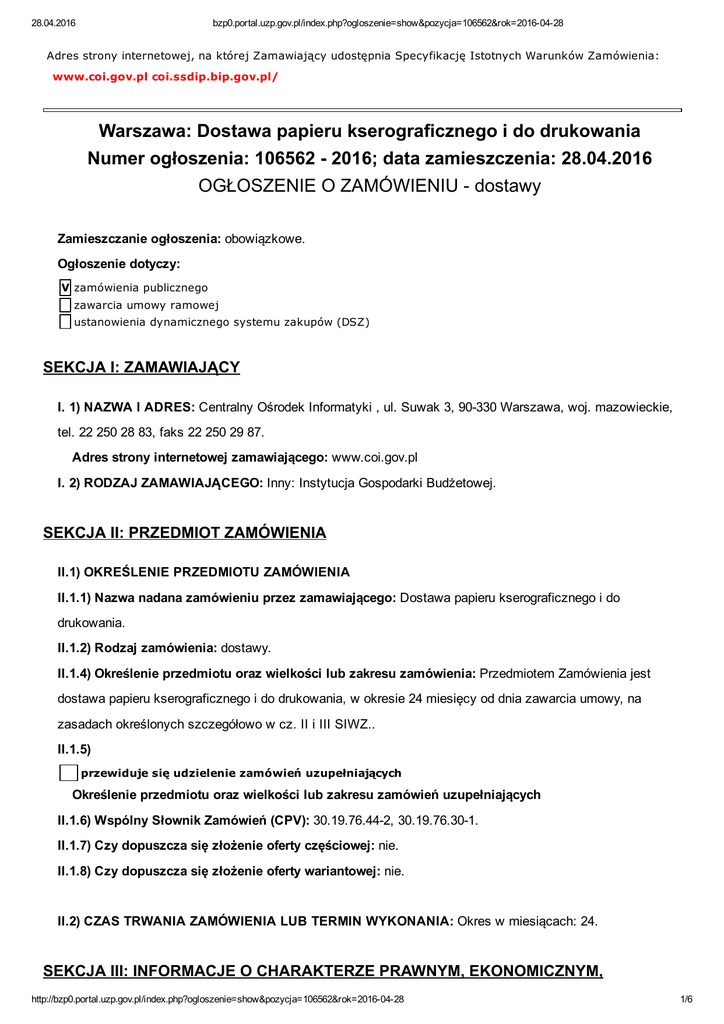 28.04.2016 bzp0.portal.uzp.gov.pl/index.php?ogloszenie=show&pozycja=106562&rok=2016-04-28

Adres strony internetowej, na której Zamawiający udostępnia Specyfikację Istotnych Warunków Zamówienia: www.coi.gov.pl coi.ssdip.bip.gov.pl/

Warszawa: Dostawa papieru kserograficznego i do drukowania
Numer ogłoszenia: 106562 - 2016; data zamieszczenia: 28.04.2016
OGŁOSZENIE O ZAMÓWIENIU - dostawy

Zamieszczanie ogłoszenia: obowiązkowe.

Ogłoszenie dotyczy:

V zamówienia publicznego
zawarcia umowy ramowej
ustanowienia dynamicznego systemu zakupów (DSZ)

SEKCJA I: ZAMAWIAJĄCY

I. 1) NAZWA I ADRES: Centralny Ośrodek Informatyki , ul. Suwak 3, 90-330 Warszawa, woj. mazowieckie, tel. 22 250 28 83, faks 22 250 29 87.

Adres strony internetowej zamawiającego: www.coi.gov.pl

I. 2) RODZAJ ZAMAWIAJĄCEGO: Inny: Instytucja Gospodarki Budżetowej.

SEKCJA II: PRZEDMIOT ZAMÓWIENIA

II.1) OKREŚLENIE PRZEDMIOTU ZAMÓWIENIA

II.1.1) Nazwa nadana zamówieniu przez zamawiającego: Dostawa papieru kserograficznego i do drukowania.

II.1.2) Rodzaj zamówienia: dostawy.

II.1.4) Określenie przedmiotu oraz wielkości lub zakresu zamówienia: Przedmiotem Zamówienia jest dostawa papieru kserograficznego i do drukowania, w okresie 24 miesięcy od dnia zawarcia umowy, na zasadach określonych szczegółowo w cz. II i III SIWZ..

II.1.5)

przewiduje się udzielenie zamówień uzupełniających

Określenie przedmiotu oraz wielkości lub zakresu zamówień uzupełniających

II.1.6) Wspólny Słownik Zamówień (CPV): 30.19.76.44-2, 30.19.76.30-1.

II.1.7) Czy dopuszcza się złożenie oferty częściowej: nie.

II.1.8) Czy dopuszcza się złożenie oferty wariantowej: nie.

II.2) CZAS TRWANIA ZAMÓWIENIA LUB TERMIN WYKONANIA: Okres w miesiącach: 24.

SEKCJA III: INFORMACJE O CHARAKTERZE PRAWNYM, EKONOMICZNYM,

http://bzp0.portal.uzp.gov.pl/index.php?ogloszenie=show&pozycja=106562&rok=2016-04-28 1/6